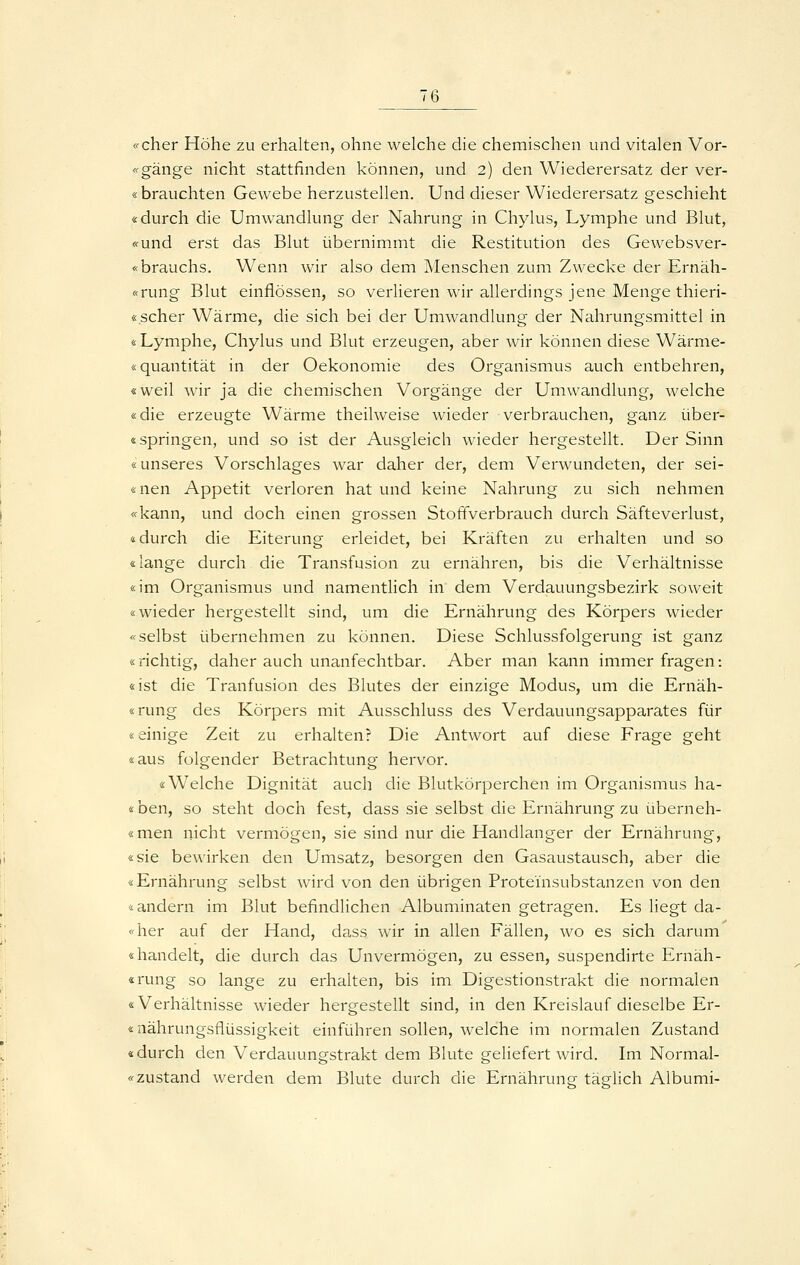 76

«cher Höhe zu erhalten, ohne welche die chemischen und vitalen Vor«gänge nicht stattfinden können, und 2) den Wiederersatz der ver«brauchten Gewebe herzustellen. Und dieser Wiederersatz geschieht «durch die Umwandlung der Nahrung in Chylus, Lymphe und Blut, «und erst das Blut übernimmt die Restitution des Gewebsver«brauchs. Wenn wir also dem Menschen zum Zwecke der Ernäh«rung Blut einflössen, so verlieren wir allerdings jene Menge thieri«scher Wärme, die sich bei der Umwandlung der Nahrungsmittel in «Lymphe, Chylus und Blut erzeugen, aber wir können diese Wärme«quantität in der Oekonomie des Organismus auch entbehren, «weil wir ja die chemischen Vorgänge der Umwandlung, welche «die erzeugte Wärme theilweise wieder verbrauchen, ganz über«springen, und so ist der Ausgleich wieder hergestellt. Der Sinn «unseres Vorschlages war daher der, dem Verwundeten, der sei«nen Appetit verloren hat und keine Nahrung zu sich nehmen «kann, und doch einen grossen Stoffverbrauch durch Säfteverlust, «durch die Eiterung erleidet, bei Kräften zu erhalten und so «lange durch die Transfusion zu ernähren, bis die Verhältnisse «im Organismus und namentlich in dem Verdauungsbezirk soweit «wieder hergestellt sind, um die Ernährung des Körpers wieder «selbst übernehmen zu können. Diese Schlussfolgerung ist ganz «richtig, daher auch unanfechtbar. Aber man kann immer fragen: «ist die Tranfusion des Blutes der einzige Modus, um die Ernäh«rung des Körpers mit Ausschluss des Verdauungsapparates für «einige Zeit zu erhalten? Die Antwort auf diese Frage geht «aus folgender Betrachtung hervor.

«Welche Dignität auch die Blutkörperchen im Organismus ha«ben, so steht doch fest, dass sie selbst die Ernährung zu überneh«men nicht vermögen, sie sind nur die Handlanger der Ernährung, «sie bewirken den Umsatz, besorgen den Gasaustausch, aber die «Ernährung selbst wird von den übrigen Proteïnsubstanzen von den «andern im Blut befindlichen Albuminaten getragen. Es liegt da«her auf der Hand, dass wir in allen Fällen, wo es sich darum «handelt, die durch das Unvermögen, zu essen, suspendirte Ernäh«rung so lange zu erhalten, bis im Digestionstrakt die normalen «Verhältnisse wieder hergestellt sind, in den Kreislauf dieselbe Er«nährungsflüssigkeit einführen sollen, welche im normalen Zustand «durch den Verdauungstrakt dem Blute geliefert wird. Im Normal«zustand werden dem Blute durch die Ernährung täglich Albumi-